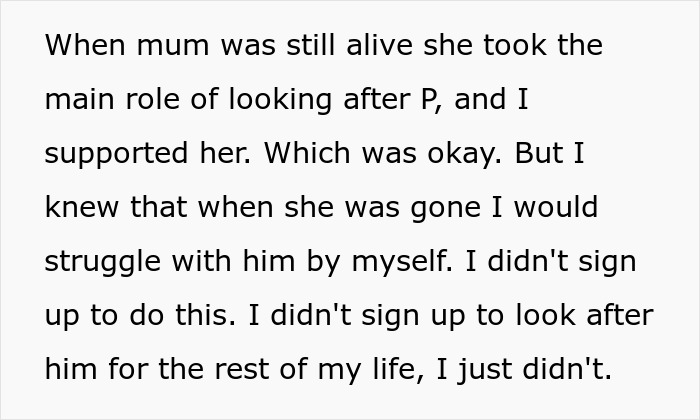 When mum was still alive she took the main role of looking after P, and I supported her. Which was okay. But I knew that when she was gone I would struggle with him by myself. I didn't sign up to do this. I didn't sign up to look after him for the rest of my life, I just didn't.